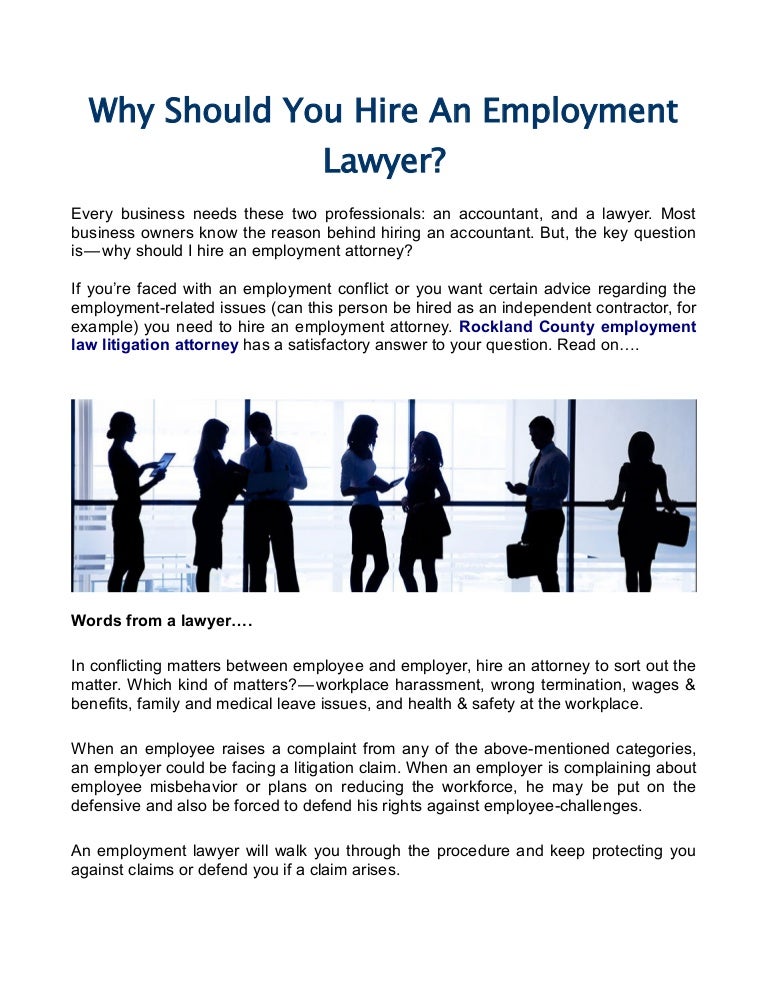 Why Should You Hire An Employment Lawyer?

Every business needs these two professionals: an accountant, and a lawyer. Most business owners know the reason behind hiring an accountant. But, the key question is—why should I hire an employment attorney?

If you're faced with an employment conflict or you want certain advice regarding the employment-related issues (can this person be hired as an independent contractor, for example) you need to hire an employment attorney. Rockland County employment law litigation attorney has a satisfactory answer to your question. Read on….

Words from a lawyer….

In conflicting matters between employee and employer, hire an attorney to sort out the matter. Which kind of matters?—workplace harassment, wrong termination, wages & benefits, family and medical leave issues, and health & safety at the workplace.

When an employee raises a complaint from any of the above-mentioned categories, an employer could be facing a litigation claim. When an employer is complaining about employee misbehavior or plans on reducing the workforce, he may be put on the defensive and also be forced to defend his rights against employee-challenges.

An employment lawyer will walk you through the procedure and keep protecting you against claims or defend you if a claim arises.